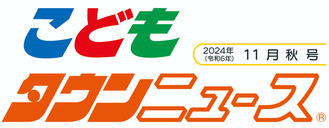 こども

2024年
(令和6年)
11月秋号

タウンニュース®